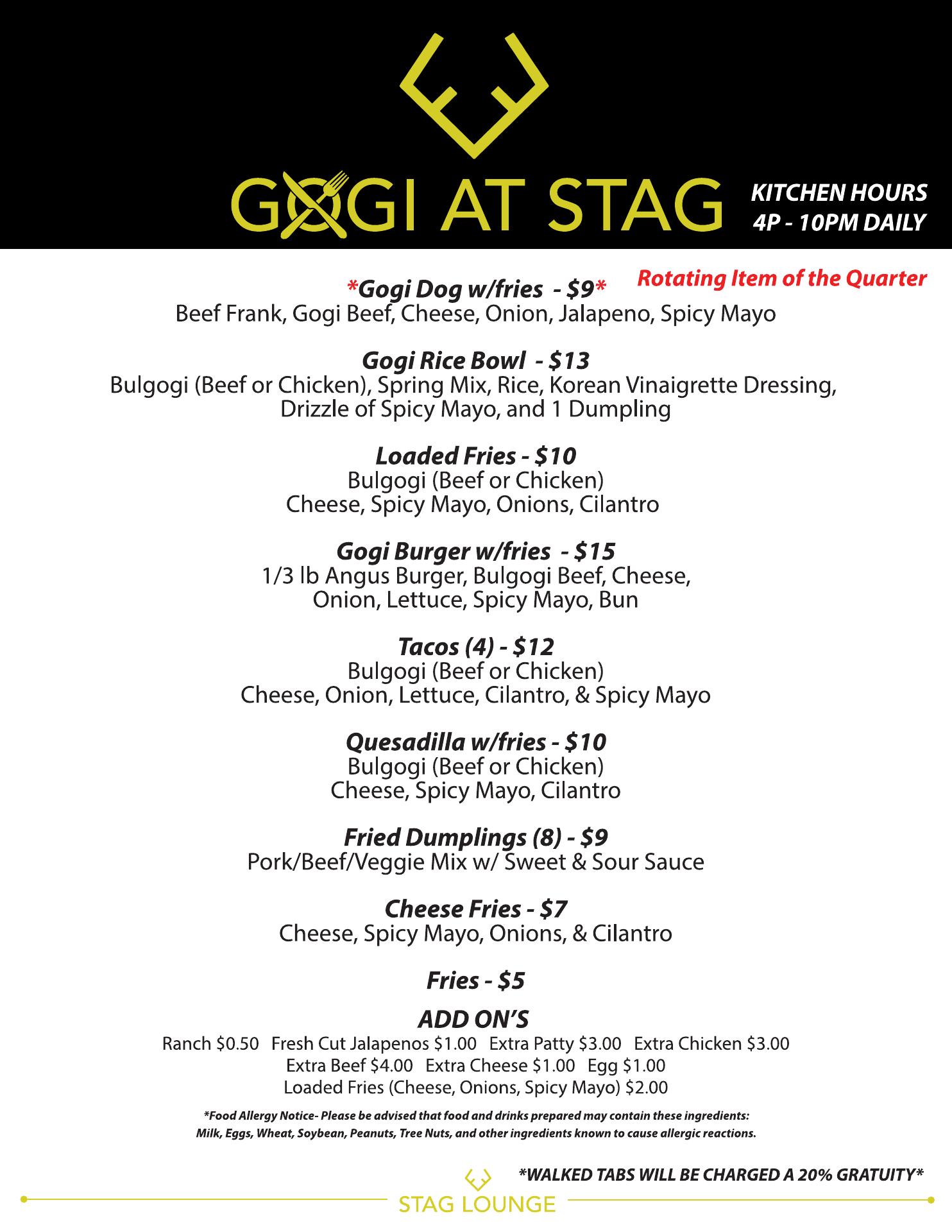 GOGI AT STAG

KITCHEN HOURS
4P - 10PM DAILY

Rotating Item of the Quarter

*Gogi Dog w/fries - $9*
Beef Frank, Gogi Beef, Cheese, Onion, Jalapeno, Spicy Mayo

Gogi Rice Bowl - $13
Bulgogi (Beef or Chicken), Spring Mix, Rice, Korean Vinaigrette Dressing, Drizzle of Spicy Mayo, and 1 Dumpling

Loaded Fries - $10
Bulgogi (Beef or Chicken)
Cheese, Spicy Mayo, Onions, Cilantro

Gogi Burger w/fries - $15
1/3 lb Angus Burger, Bulgogi Beef, Cheese, Onion, Lettuce, Spicy Mayo, Bun

Tacos (4) - $12
Bulgogi (Beef or Chicken)
Cheese, Onion, Lettuce, Cilantro, & Spicy Mayo

Quesadilla w/fries - $10
Bulgogi (Beef or Chicken)
Cheese, Spicy Mayo, Cilantro

Fried Dumplings (8) - $9
Pork/Beef/Veggie Mix w/ Sweet & Sour Sauce

Cheese Fries - $7
Cheese, Spicy Mayo, Onions, & Cilantro

Fries - $5

ADD ON'S
Ranch $0.50 Fresh Cut Jalapenos $1.00 Extra Patty $3.00 Extra Chicken $3.00
Extra Beef $4.00 Extra Cheese $1.00 Egg $1.00
Loaded Fries (Cheese, Onions, Spicy Mayo) $2.00

*Food Allergy Notice- Please be advised that food and drinks prepared may contain these ingredients: Milk, Eggs, Wheat, Soybean, Peanuts, Tree Nuts, and other ingredients known to cause allergic reactions.

*WALKED TABS WILL BE CHARGED A 20% GRATUITY*

STAG LOUNGE